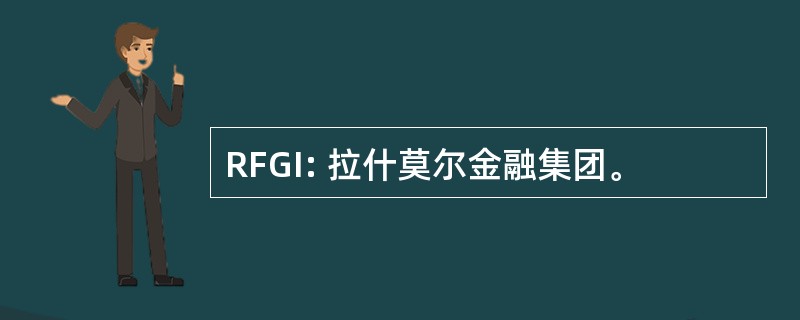 RFGI: 拉什莫尔金融集团。